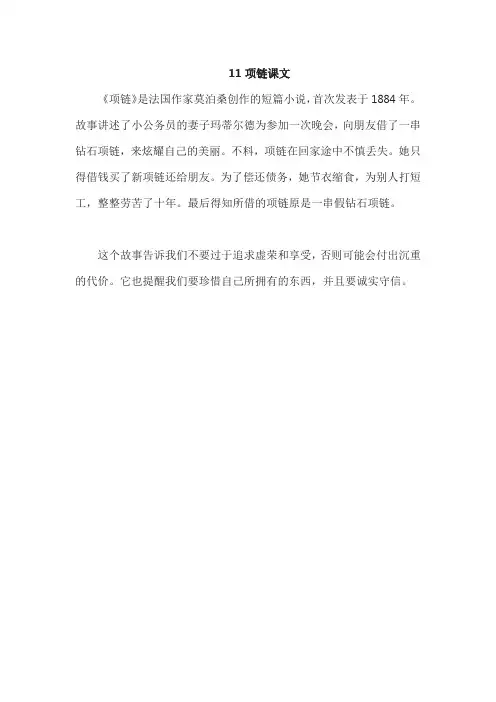 11项链课文

《项链》是法国作家莫泊桑创作的短篇小说，首次发表于1884年。故事讲述了小公务员的妻子玛蒂尔德为参加一次晚会，向朋友借了一串钻石项链，来炫耀自己的美丽。不料，项链在回家途中不慎丢失。她只得借钱买了新项链还给朋友。为了偿还债务，她节衣缩食，为别人打短工，整整劳苦了十年。最后得知所借的项链原是一串假钻石项链。

这个故事告诉我们不要过于追求虚荣和享受，否则可能会付出沉重的代价。它也提醒我们要珍惜自己所拥有的东西，并且要诚实守信。